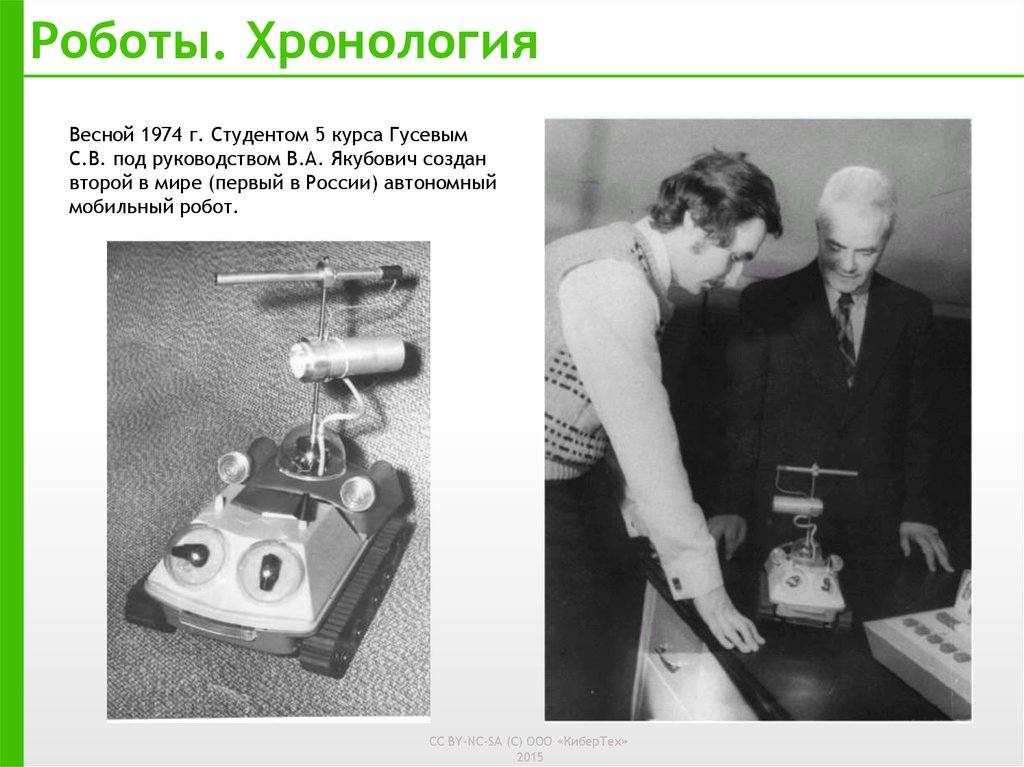 Роботы. Хронология

Весной 1974 г. Студентом 5 курса Гусевым С.В. под руководством В.А. Якубович создан второй в мире (первый в России) автономный мобильный робот.

CC BY-NC-SA (C) ООО «КиберТех» 2015